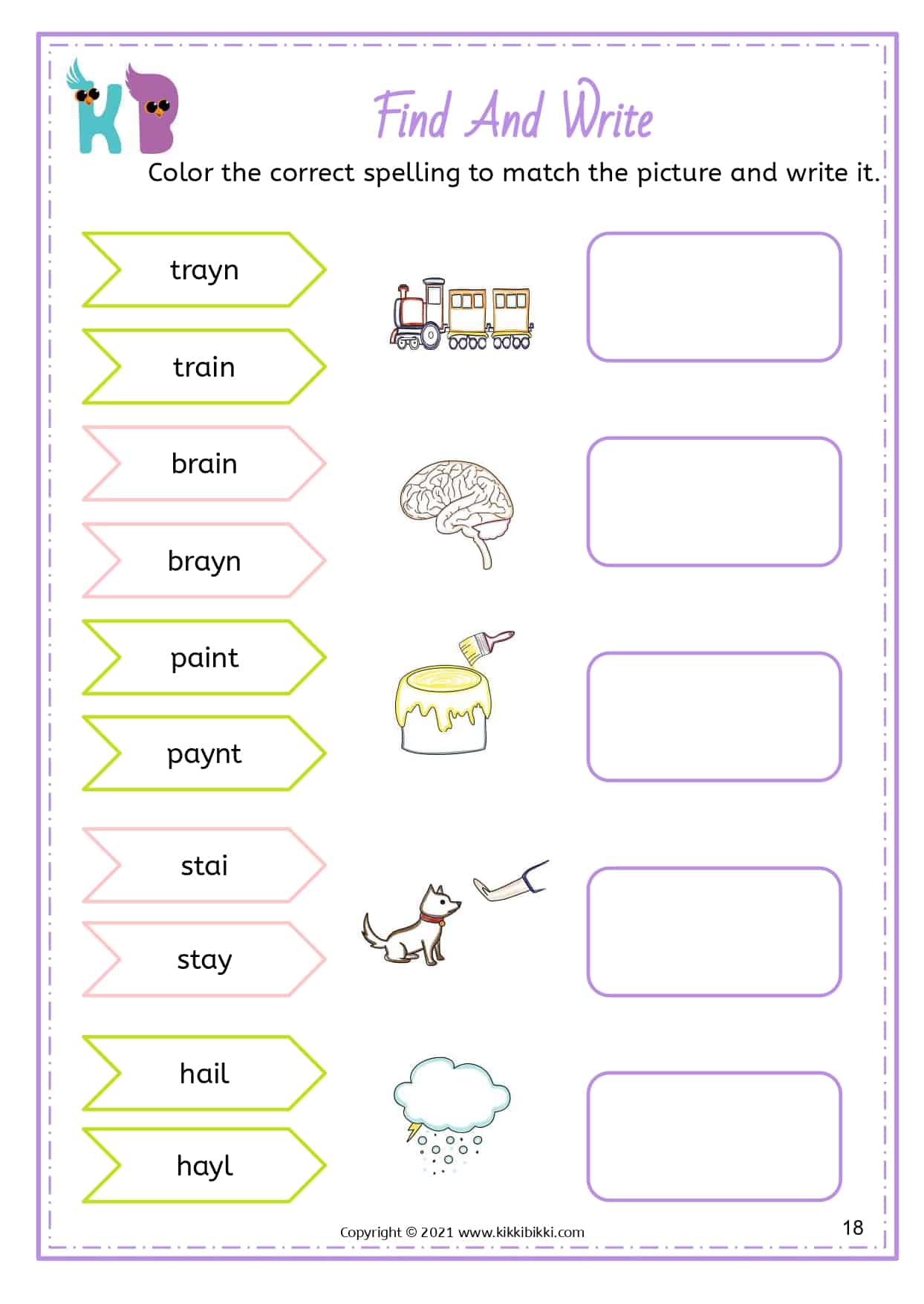 KB

Find And Write

Color the correct spelling to match the picture and write it.

trayn

train

brain

brayn

paint

paynt

stai

stay

hail

hayl

Copyright © 2021 www.kikkibikki.com

18